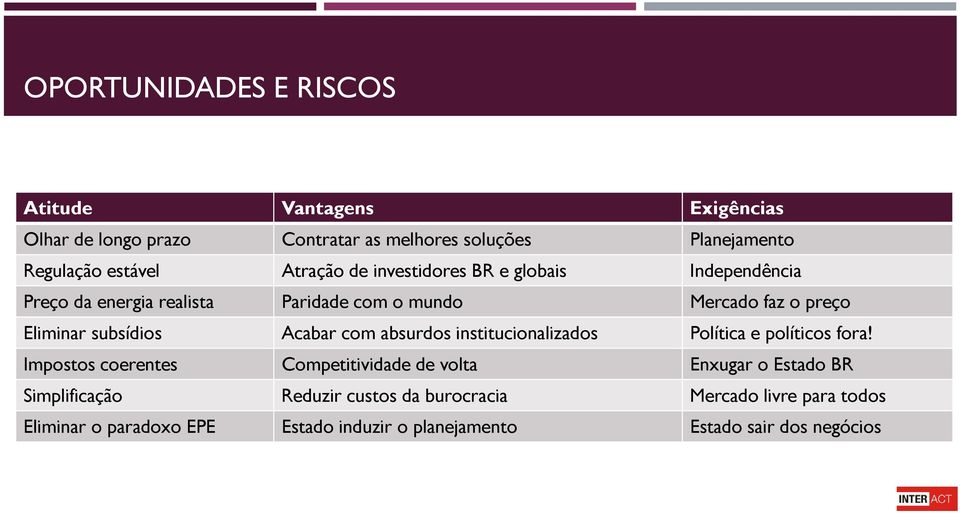 OPORTUNIDADES E RISCOS

| Atitude | Vantagens | Exigências |
|---|---|---|
| Olhar de longo prazo | Contratar as melhores soluções | Planejamento |
| Regulação estável | Atração de investidores BR e globais | Independência |
| Preço da energia realista | Paridade com o mundo | Mercado faz o preço |
| Eliminar subsídios | Acabar com absurdos institucionalizados | Política e políticos fora! |
| Impostos coerentes | Competitividade de volta | Enxugar o Estado BR |
| Simplificação | Reduzir custos da burocracia | Mercado livre para todos |
| Eliminar o paradoxo EPE | Estado induzir o planejamento | Estado sair dos negócios |

INTER ACT